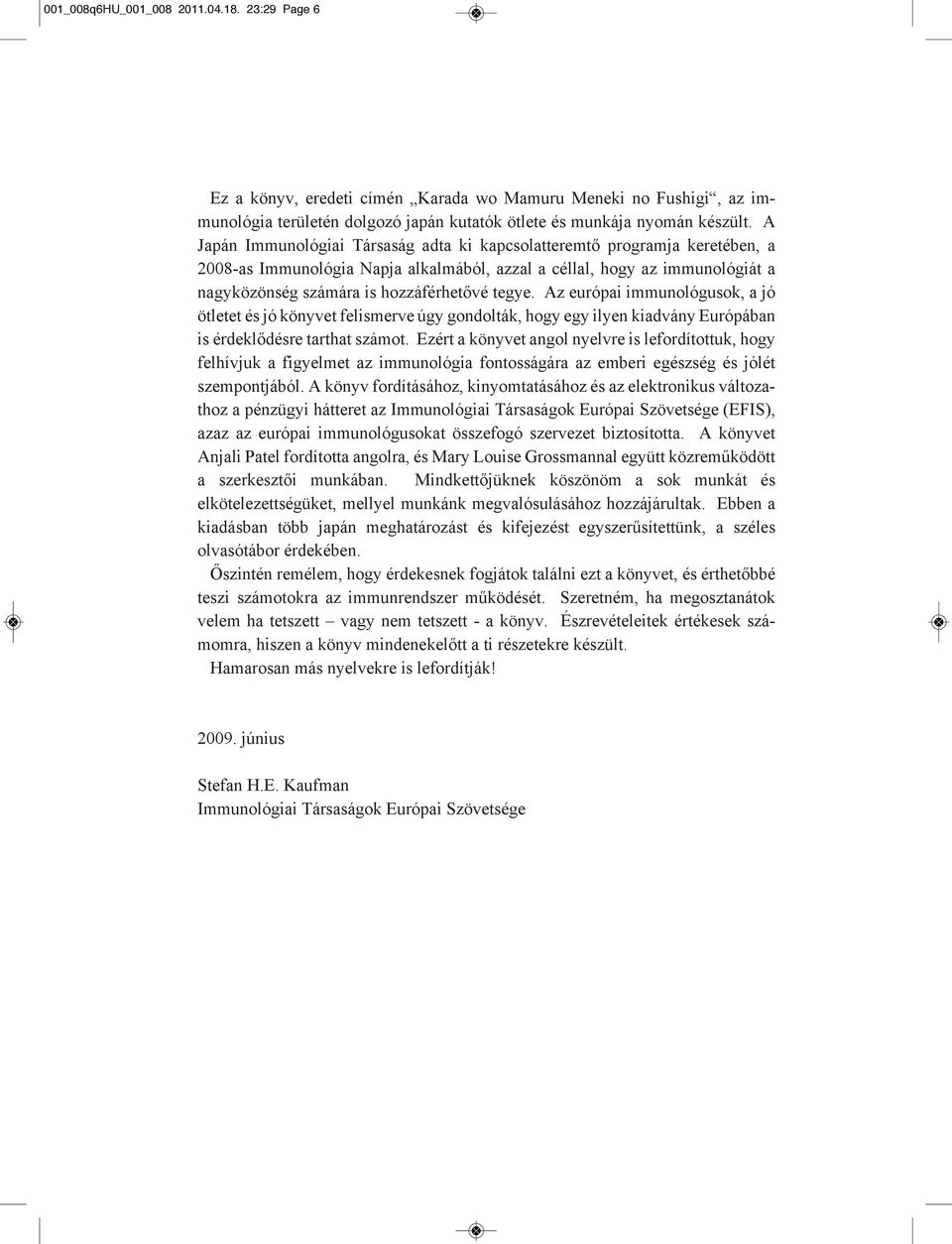 001_008q6HU_001_008 2011.04.18. 23:29 Page 6

Ez a könyv, eredeti címén „Karada wo Mamuru Meneki no Fushigi“, az immunológia területén dolgozó japán kutatók ötlete és munkája nyomán készült. A Japán Immunológiai Társaság adta ki kapcsolatteremtő programja keretében, a 2008-as Immunológia Napja alkalmából, azzal a céllal, hogy az immunológiát a nagyközönség számára is hozzáférhetővé tegye. Az európai immunológusok, a jó ötletet és jó könyvet felismerve úgy gondolták, hogy egy ilyen kiadvány Európában is érdeklődésre tarthat számot. Ezért a könyvet angol nyelvre is lefordítottuk, hogy felhívjuk a figyelmet az immunológia fontosságára az emberi egészség és jólét szempontjából. A könyv fordításához, kinyomtatásához és az elektronikus változathoz a pénzügyi hátteret az Immunológiai Társaságok Európai Szövetsége (EFIS), azaz az európai immunológusokat összefogó szervezet biztosította. A könyvet Anjali Patel fordította angolra, és Mary Louise Grossmannal együtt közreműködött a szerkesztői munkában. Mindkettőjüknek köszönöm a sok munkát és elkötelezettségüket, mellyel munkánk megvalósulásához hozzájárultak. Ebben a kiadásban több japán meghatározást és kifejezést egyszerűsítettünk, a széles olvasótábor érdekében.

Őszintén remélem, hogy érdekesnek fogjátok találni ezt a könyvet, és érthetőbbé teszi számotokra az immunrendszer működését. Szeretném, ha megosztanátok velem ha tetszett – vagy nem tetszett - a könyv. Észrevételeitek értékesek számomra, hiszen a könyv mindenekelőtt a ti részetekre készült.

Hamarosan más nyelvekre is lefordítják!

2009. június

Stefan H.E. Kaufman
Immunológiai Társaságok Európai Szövetsége